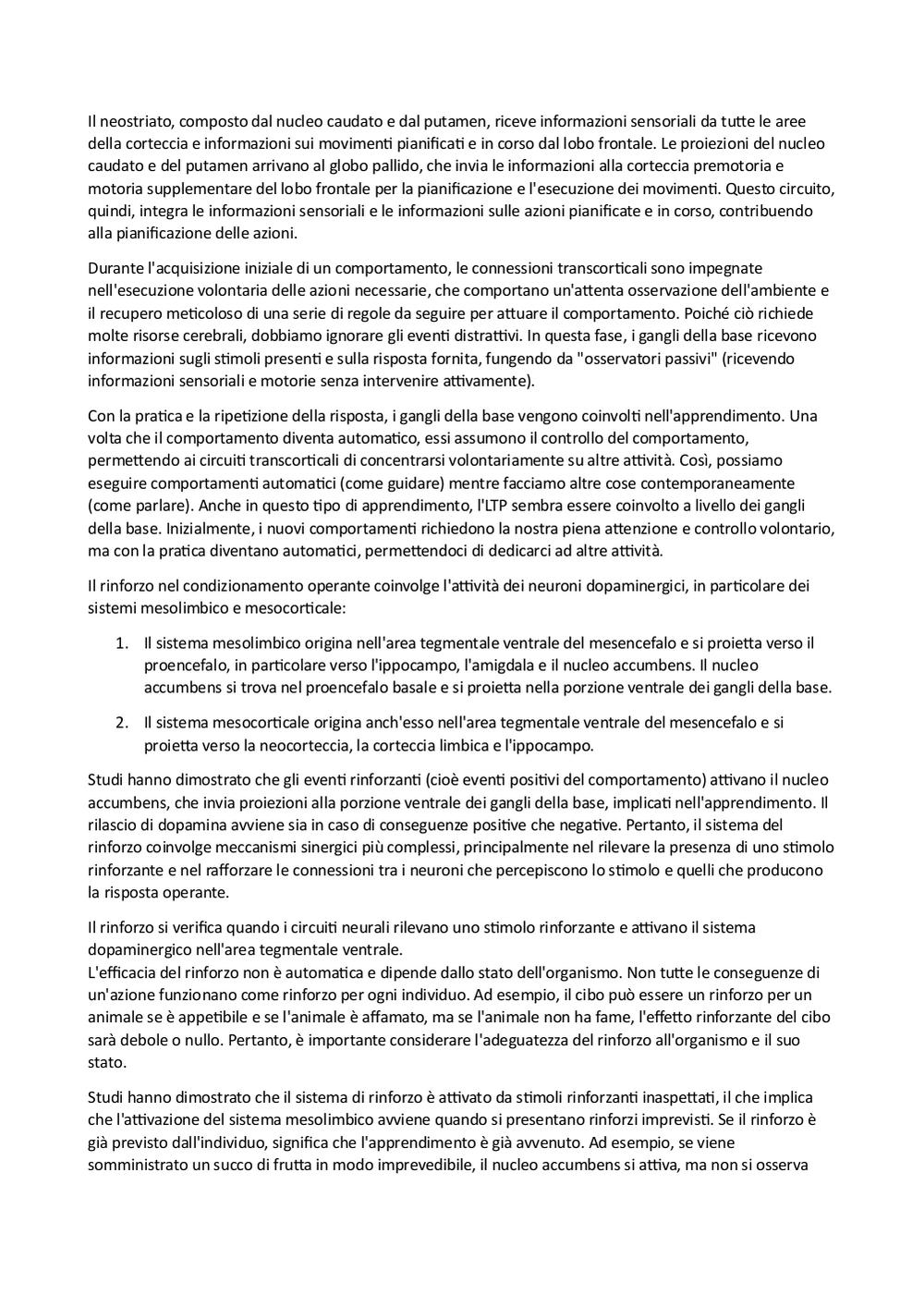 Il neostriato, composto dal nucleo caudato e dal putamen, riceve informazioni sensoriali da tutte le aree della corteccia e informazioni sui movimenti pianificati e in corso dal lobo frontale. Le proiezioni del nucleo caudato e del putamen arrivano al globo pallido, che invia le informazioni alla corteccia premotoria e motoria supplementare del lobo frontale per la pianificazione e l'esecuzione dei movimenti. Questo circuito, quindi, integra le informazioni sensoriali e le informazioni sulle azioni pianificate e in corso, contribuendo alla pianificazione delle azioni.

Durante l'acquisizione iniziale di un comportamento, le connessioni transcorticali sono impegnate nell'esecuzione volontaria delle azioni necessarie, che comportano un'attenta osservazione dell'ambiente e il recupero meticoloso di una serie di regole da seguire per attuare il comportamento. Poiché ciò richiede molte risorse cerebrali, dobbiamo ignorare gli eventi distrattivi. In questa fase, i gangli della base ricevono informazioni sugli stimoli presenti e sulla risposta fornita, fungendo da "osservatori passivi" (ricevendo informazioni sensoriali e motorie senza intervenire attivamente).

Con la pratica e la ripetizione della risposta, i gangli della base vengono coinvolti nell'apprendimento. Una volta che il comportamento diventa automatico, essi assumono il controllo del comportamento, permettendo ai circuiti transcorticali di concentrarsi volontariamente su altre attività. Così, possiamo eseguire comportamenti automatici (come guidare) mentre facciamo altre cose contemporaneamente (come parlare). Anche in questo tipo di apprendimento, l'LTP sembra essere coinvolto a livello dei gangli della base. Inizialmente, i nuovi comportamenti richiedono la nostra piena attenzione e controllo volontario, ma con la pratica diventano automatici, permettendoci di dedicarci ad altre attività.

Il rinforzo nel condizionamento operante coinvolge l'attività dei neuroni dopaminergici, in particolare dei sistemi mesolimbico e mesocorticale:

1. Il sistema mesolimbico origina nell'area tegmentale ventrale del mesencefalo e si proietta verso il proencefalo, in particolare verso l'ippocampo, l'amigdala e il nucleo accumbens. Il nucleo accumbens si trova nel proencefalo basale e si proietta nella porzione ventrale dei gangli della base.

2. Il sistema mesocorticale origina anch'esso nell'area tegmentale ventrale del mesencefalo e si proietta verso la neocorteccia, la corteccia limbica e l'ippocampo.

Studi hanno dimostrato che gli eventi rinforzanti (cioè eventi positivi del comportamento) attivano il nucleo accumbens, che invia proiezioni alla porzione ventrale dei gangli della base, implicati nell'apprendimento. Il rilascio di dopamina avviene sia in caso di conseguenze positive che negative. Pertanto, il sistema del rinforzo coinvolge meccanismi sinergici più complessi, principalmente nel rilevare la presenza di uno stimolo rinforzante e nel rafforzare le connessioni tra i neuroni che percepiscono lo stimolo e quelli che producono la risposta operante.

Il rinforzo si verifica quando i circuiti neurali rilevano uno stimolo rinforzante e attivano il sistema dopaminergico nell'area tegmentale ventrale.
L'efficacia del rinforzo non è automatica e dipende dallo stato dell'organismo. Non tutte le conseguenze di un'azione funzionano come rinforzo per ogni individuo. Ad esempio, il cibo può essere un rinforzo per un animale se è appetibile e se l'animale è affamato, ma se l'animale non ha fame, l'effetto rinforzante del cibo sarà debole o nullo. Pertanto, è importante considerare l'adeguatezza del rinforzo all'organismo e il suo stato.

Studi hanno dimostrato che il sistema di rinforzo è attivato da stimoli rinforzanti inaspettati, il che implica che l'attivazione del sistema mesolimbico avviene quando si presentano rinforzi imprevisti. Se il rinforzo è già previsto dall'individuo, significa che l'apprendimento è già avvenuto. Ad esempio, se viene somministrato un succo di frutta in modo imprevedibile, il nucleo accumbens si attiva, ma non si osserva